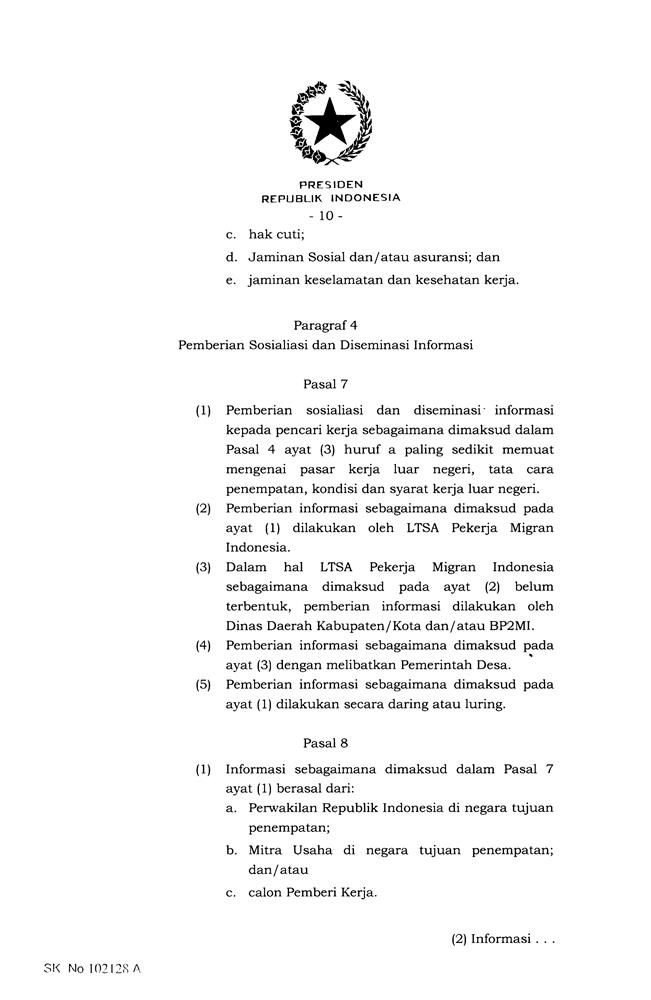 PRESIDEN
REPUBLIK INDONESIA
- 10 -

c. hak cuti;

d. Jaminan Sosial dan/atau asuransi; dan

e. jaminan keselamatan dan kesehatan kerja.

Paragraf 4
Pemberian Sosialiasi dan Diseminasi Informasi

Pasal 7

(1) Pemberian sosialiasi dan diseminasi informasi kepada pencari kerja sebagaimana dimaksud dalam Pasal 4 ayat (3) huruf a paling sedikit memuat mengenai pasar kerja luar negeri, tata cara penempatan, kondisi dan syarat kerja luar negeri.

(2) Pemberian informasi sebagaimana dimaksud pada ayat (1) dilakukan oleh LTSA Pekerja Migran Indonesia.

(3) Dalam hal LTSA Pekerja Migran Indonesia sebagaimana dimaksud pada ayat (2) belum terbentuk, pemberian informasi dilakukan oleh Dinas Daerah Kabupaten/Kota dan/atau BP2MI.

(4) Pemberian informasi sebagaimana dimaksud pada ayat (3) dengan melibatkan Pemerintah Desa.

(5) Pemberian informasi sebagaimana dimaksud pada ayat (1) dilakukan secara daring atau luring.

Pasal 8

(1) Informasi sebagaimana dimaksud dalam Pasal 7 ayat (1) berasal dari:

a. Perwakilan Republik Indonesia di negara tujuan penempatan;

b. Mitra Usaha di negara tujuan penempatan; dan/atau

c. calon Pemberi Kerja.

(2) Informasi . . .

SK No 102128 A